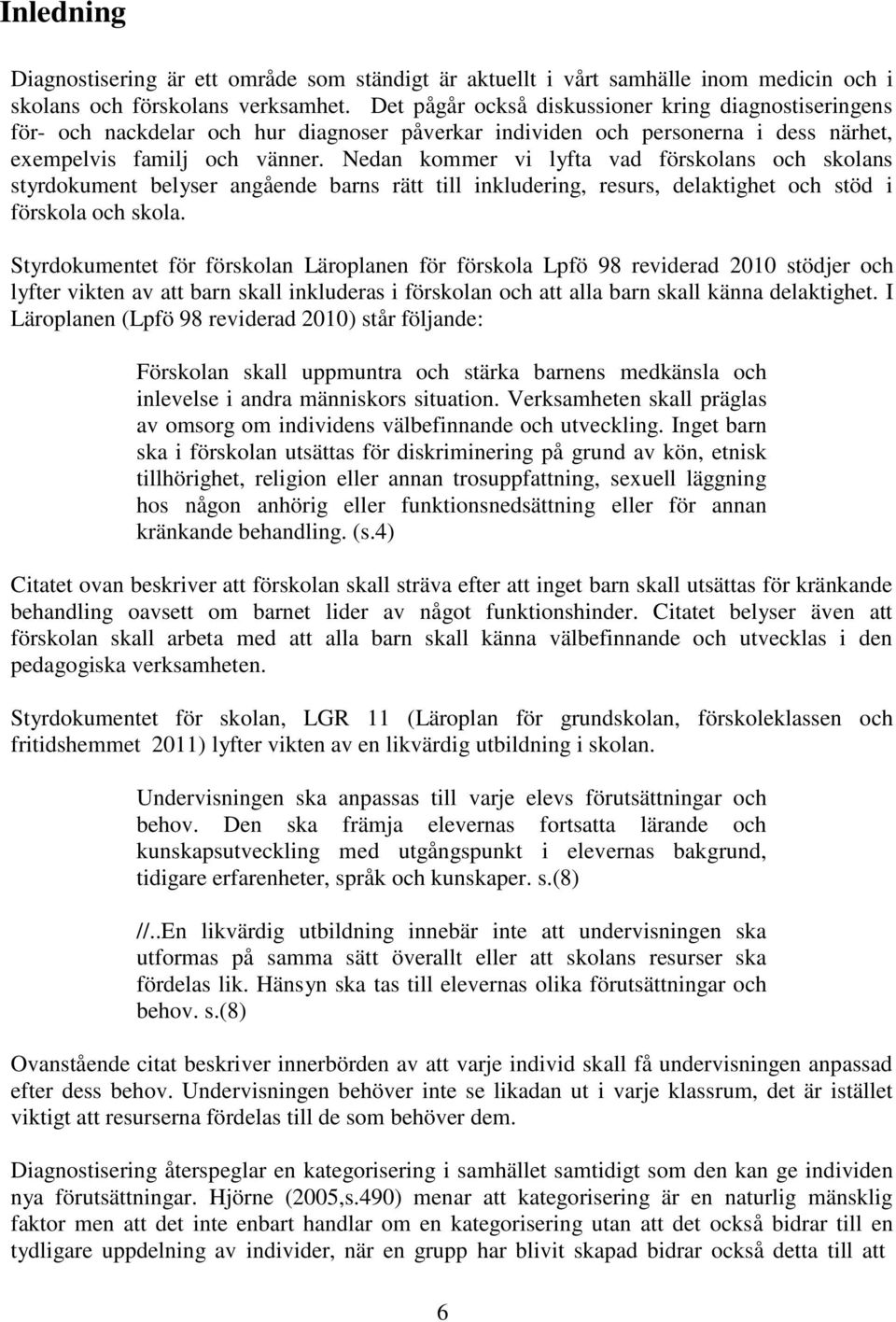 Inledning

Diagnostisering är ett område som ständigt är aktuellt i vårt samhälle inom medicin och i skolans och förskolans verksamhet. Det pågår också diskussioner kring diagnostiseringens för- och nackdelar och hur diagnoser påverkar individen och personerna i dess närhet, exempelvis familj och vänner. Nedan kommer vi lyfta vad förskolans och skolans styrdokument belyser angående barns rätt till inkludering, resurs, delaktighet och stöd i förskola och skola.

Styrdokumentet för förskolan Läroplanen för förskola Lpfö 98 reviderad 2010 stödjer och lyfter vikten av att barn skall inkluderas i förskolan och att alla barn skall känna delaktighet. I Läroplanen (Lpfö 98 reviderad 2010) står följande:

Förskolan skall uppmuntra och stärka barnens medkänsla och inlevelse i andra människors situation. Verksamheten skall präglas av omsorg om individens välbefinnande och utveckling. Inget barn ska i förskolan utsättas för diskriminering på grund av kön, etnisk tillhörighet, religion eller annan trosuppfattning, sexuell läggning hos någon anhörig eller funktionsnedsättning eller för annan kränkande behandling. (s.4)

Citatet ovan beskriver att förskolan skall sträva efter att inget barn skall utsättas för kränkande behandling oavsett om barnet lider av något funktionshinder. Citatet belyser även att förskolan skall arbeta med att alla barn skall känna välbefinnande och utvecklas i den pedagogiska verksamheten.

Styrdokumentet för skolan, LGR 11 (Läroplan för grundskolan, förskoleklassen och fritidshemmet 2011) lyfter vikten av en likvärdig utbildning i skolan.

Undervisningen ska anpassas till varje elevs förutsättningar och behov. Den ska främja elevernas fortsatta lärande och kunskapsutveckling med utgångspunkt i elevernas bakgrund, tidigare erfarenheter, språk och kunskaper. s.(8)

//..En likvärdig utbildning innebär inte att undervisningen ska utformas på samma sätt överallt eller att skolans resurser ska fördelas lik. Hänsyn ska tas till elevernas olika förutsättningar och behov. s.(8)

Ovanstående citat beskriver innerbörden av att varje individ skall få undervisningen anpassad efter dess behov. Undervisningen behöver inte se likadan ut i varje klassrum, det är istället viktigt att resurserna fördelas till de som behöver dem.

Diagnostisering återspeglar en kategorisering i samhället samtidigt som den kan ge individen nya förutsättningar. Hjörne (2005,s.490) menar att kategorisering är en naturlig mänsklig faktor men att det inte enbart handlar om en kategorisering utan att det också bidrar till en tydligare uppdelning av individer, när en grupp har blivit skapad bidrar också detta till att

6